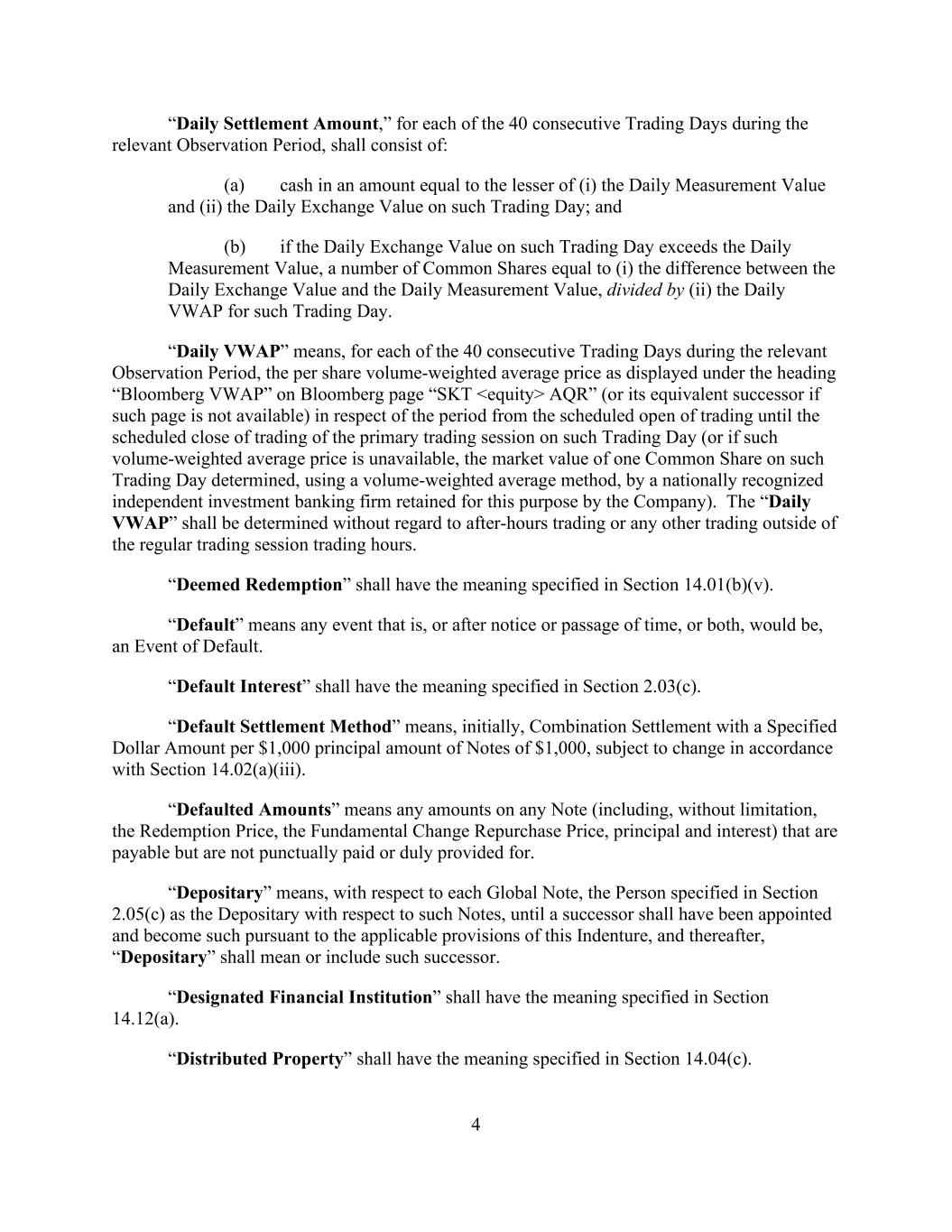 “Daily Settlement Amount,” for each of the 40 consecutive Trading Days during the relevant Observation Period, shall consist of:

(a) cash in an amount equal to the lesser of (i) the Daily Measurement Value and (ii) the Daily Exchange Value on such Trading Day; and

(b) if the Daily Exchange Value on such Trading Day exceeds the Daily Measurement Value, a number of Common Shares equal to (i) the difference between the Daily Exchange Value and the Daily Measurement Value, divided by (ii) the Daily VWAP for such Trading Day.

“Daily VWAP” means, for each of the 40 consecutive Trading Days during the relevant Observation Period, the per share volume-weighted average price as displayed under the heading “Bloomberg VWAP” on Bloomberg page “SKT <equity> AQR” (or its equivalent successor if such page is not available) in respect of the period from the scheduled open of trading until the scheduled close of trading of the primary trading session on such Trading Day (or if such volume-weighted average price is unavailable, the market value of one Common Share on such Trading Day determined, using a volume-weighted average method, by a nationally recognized independent investment banking firm retained for this purpose by the Company). The “Daily VWAP” shall be determined without regard to after-hours trading or any other trading outside of the regular trading session trading hours.

“Deemed Redemption” shall have the meaning specified in Section 14.01(b)(v).

“Default” means any event that is, or after notice or passage of time, or both, would be, an Event of Default.

“Default Interest” shall have the meaning specified in Section 2.03(c).

“Default Settlement Method” means, initially, Combination Settlement with a Specified Dollar Amount per $1,000 principal amount of Notes of $1,000, subject to change in accordance with Section 14.02(a)(iii).

“Defaulted Amounts” means any amounts on any Note (including, without limitation, the Redemption Price, the Fundamental Change Repurchase Price, principal and interest) that are payable but are not punctually paid or duly provided for.

“Depositary” means, with respect to each Global Note, the Person specified in Section 2.05(c) as the Depositary with respect to such Notes, until a successor shall have been appointed and become such pursuant to the applicable provisions of this Indenture, and thereafter, “Depositary” shall mean or include such successor.

“Designated Financial Institution” shall have the meaning specified in Section 14.12(a).

“Distributed Property” shall have the meaning specified in Section 14.04(c).

4